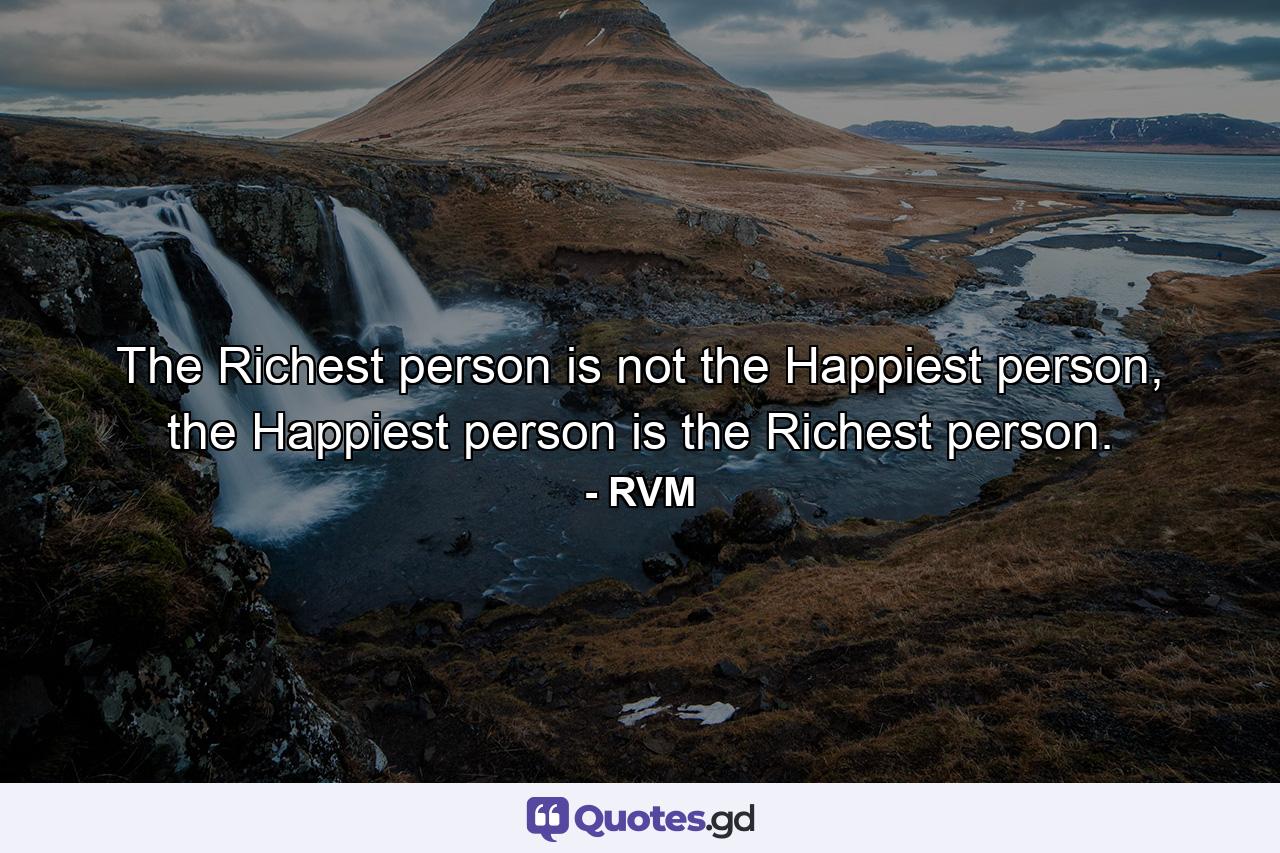 The Richest person is not the Happiest person, the Happiest person is the Richest person.
- RVM

Quotes.gd